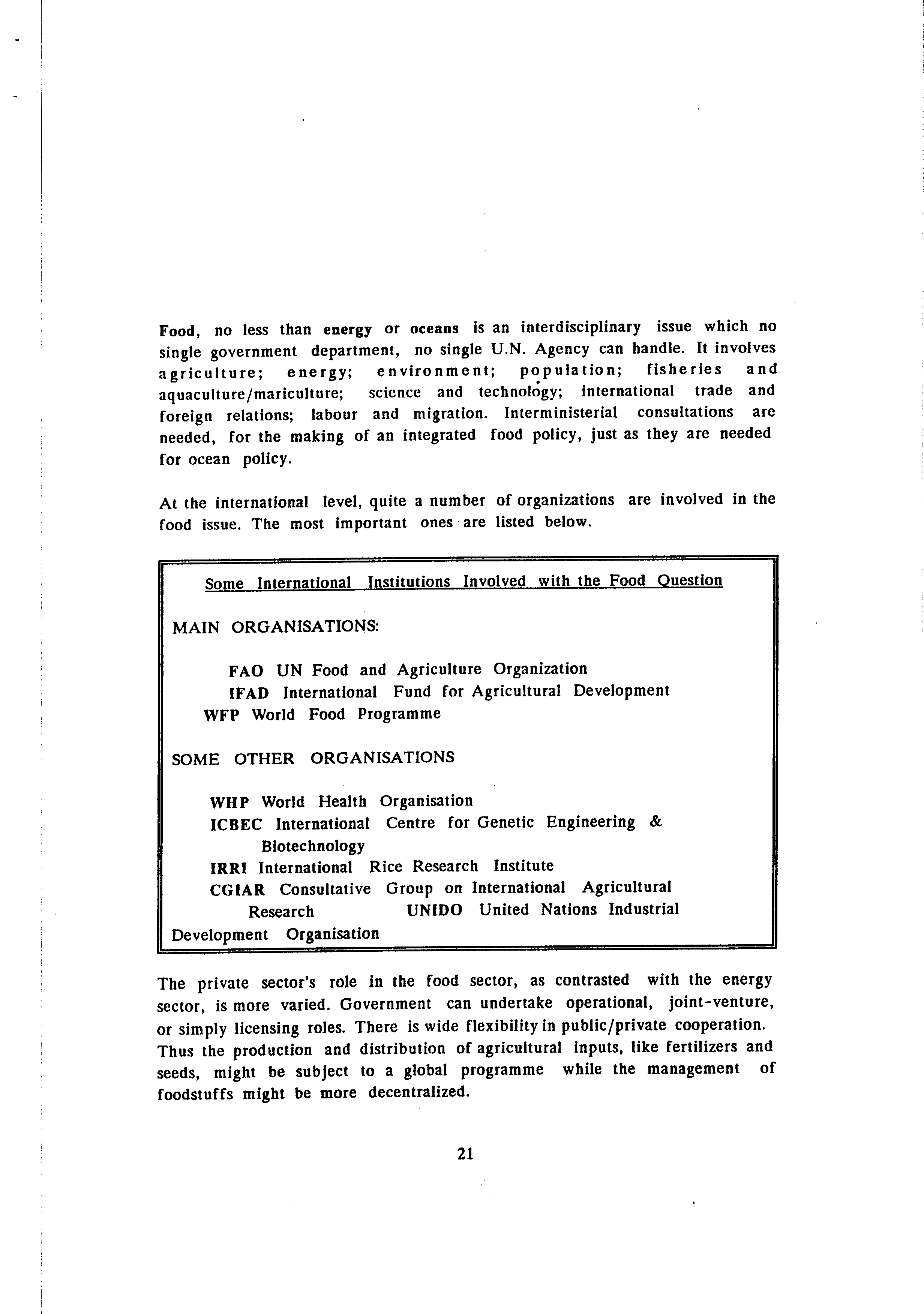 Food, no less than energy or oceans is an interdisciplinary issue which no single government department, no single U.N. Agency can handle. It involves agriculture; energy; environment; population; fisheries and aquaculture/mariculture; science and technology; international trade and foreign relations; labour and migration. Interministerial consultations are needed, for the making of an integrated food policy, just as they are needed for ocean policy.

At the international level, quite a number of organizations are involved in the food issue. The most important ones are listed below.

Some International Institutions Involved with the Food Question

MAIN ORGANISATIONS:

FAO UN Food and Agriculture Organization
IFAD International Fund for Agricultural Development
WFP World Food Programme

SOME OTHER ORGANISATIONS

WHP World Health Organisation
ICBEC International Centre for Genetic Engineering & Biotechnology
IRRI International Rice Research Institute
CGIAR Consultative Group on International Agricultural Research UNIDO United Nations Industrial Development Organisation

The private sector's role in the food sector, as contrasted with the energy sector, is more varied. Government can undertake operational, joint-venture, or simply licensing roles. There is wide flexibility in public/private cooperation. Thus the production and distribution of agricultural inputs, like fertilizers and seeds, might be subject to a global programme while the management of foodstuffs might be more decentralized.

21